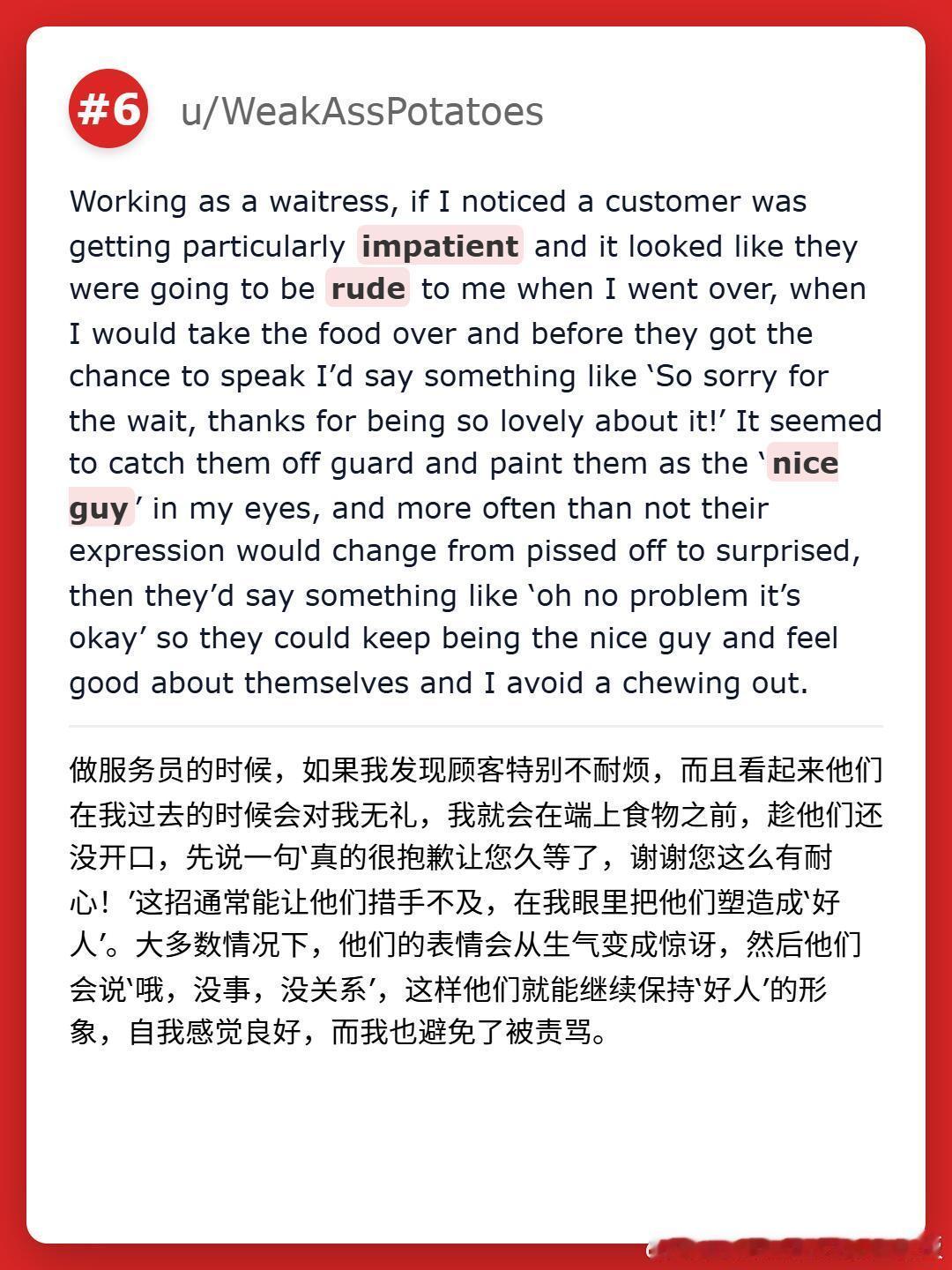 #6 u/WeakAssPotatoes

Working as a waitress, if I noticed a customer was getting particularly impatient and it looked like they were going to be rude to me when I went over, when I would take the food over and before they got the chance to speak I'd say something like 'So sorry for the wait, thanks for being so lovely about it!' It seemed to catch them off guard and paint them as the 'nice guy' in my eyes, and more often than not their expression would change from pissed off to surprised, then they'd say something like 'oh no problem it's okay' so they could keep being the nice guy and feel good about themselves and I avoid a chewing out.

做服务员的时候，如果我发现顾客特别不耐烦，而且看起来他们在我过去的时候会对我无礼，我就会在端上食物之前，趁他们还没开口，先说一句‘真的很抱歉让您久等了，谢谢您这么有耐心！’这招通常能让他们措手不及，在我眼里把他们塑造成‘好人’。大多数情况下，他们的表情会从生气变成惊讶，然后他们会说‘哦，没事，没关系’，这样他们就能继续保持‘好人’的形象，自我感觉良好，而我也避免了被责骂。